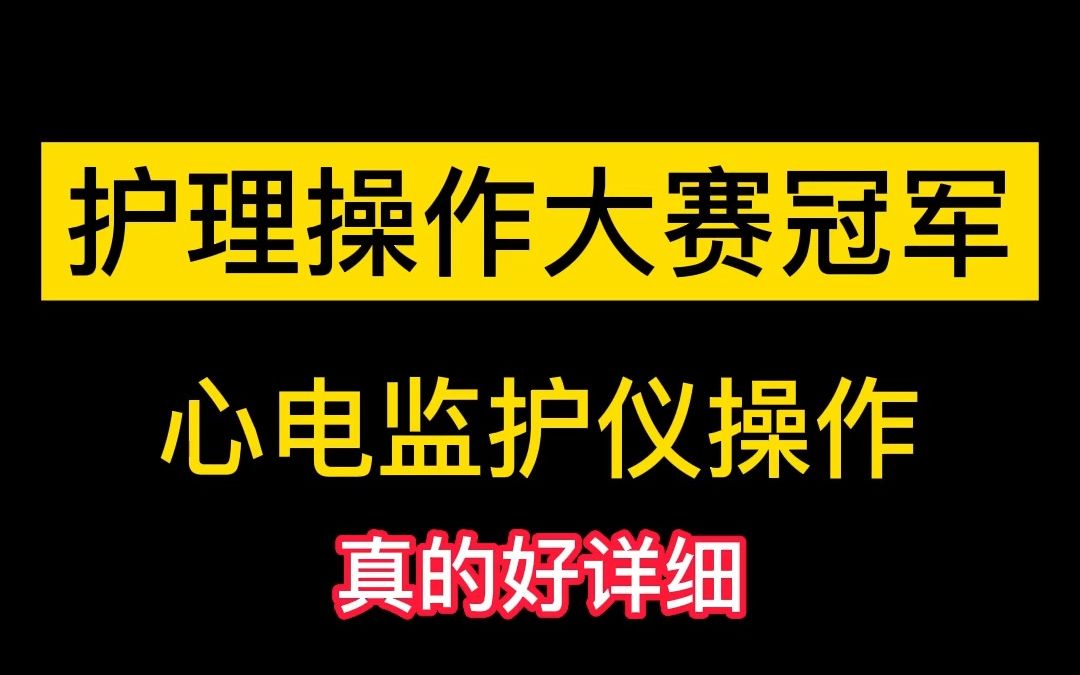 护理操作大赛冠军

心电监护仪操作

真的好详细